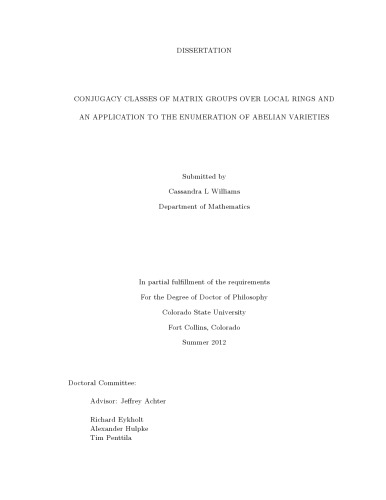 DISSERTATION

CONJUGACY CLASSES OF MATRIX GROUPS OVER LOCAL RINGS AND AN APPLICATION TO THE ENUMERATION OF ABELIAN VARIETIES

Submitted by
Cassandra L Williams
Department of Mathematics

In partial fulfillment of the requirements
For the Degree of Doctor of Philosophy
Colorado State University
Fort Collins, Colorado
Summer 2012

Doctoral Committee:

Advisor: Jeffrey Achter

Richard Eykholt
Alexander Hulpke
Tim Penttila